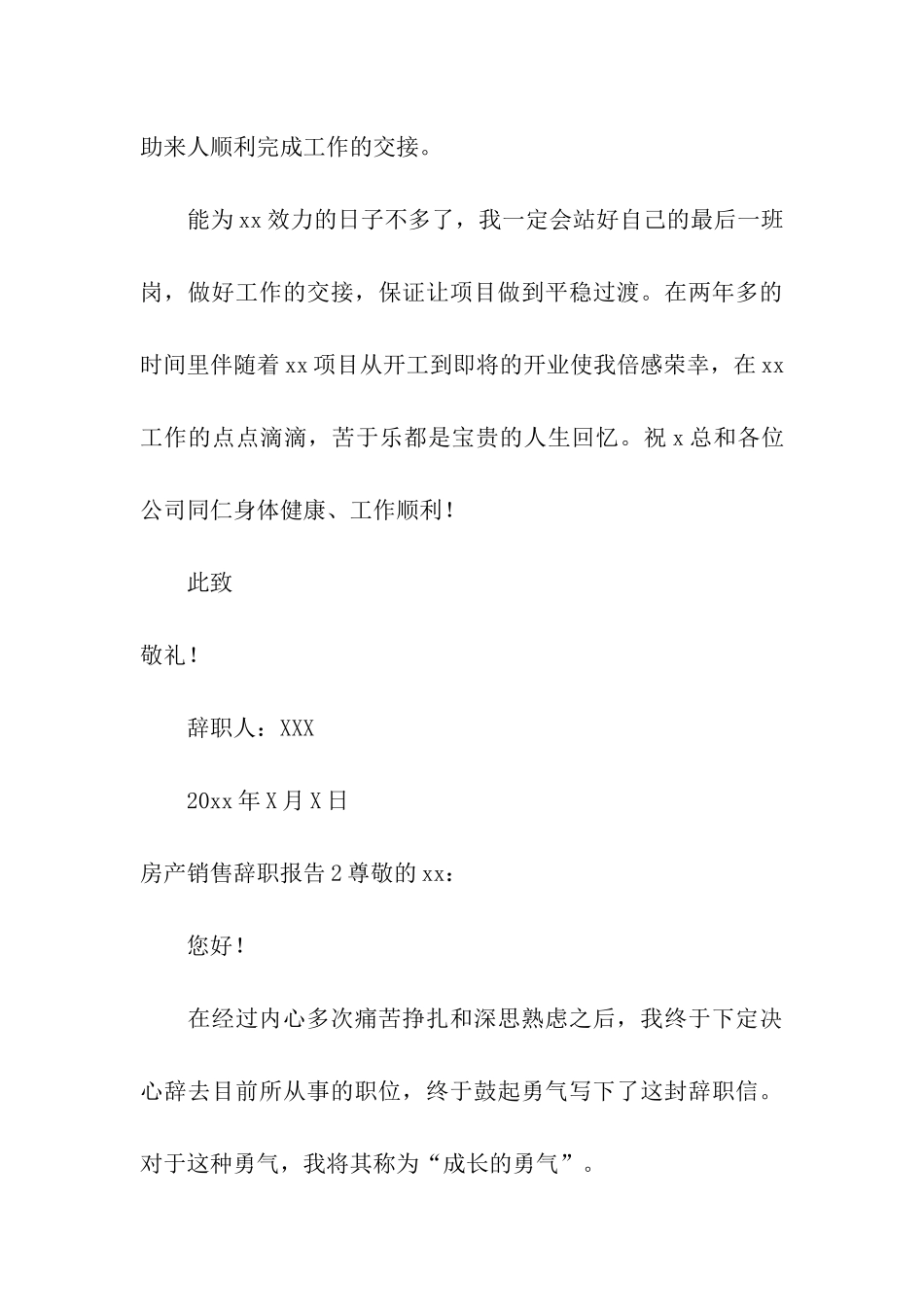 助来人顺利完成工作的交接。

能为xx效力的日子不多了，我一定会站好自己的最后一班岗，做好工作的交接，保证让项目做到平稳过渡。在两年多的时间里伴随着xx项目从开工到即将的开业使我倍感荣幸，在xx工作的点点滴滴，苦于乐都是宝贵的人生回忆。祝x总和各位公司同仁身体健康、工作顺利！

此致

敬礼！

辞职人：XXX

20xx年X月X日

房产销售辞职报告2尊敬的xx：

您好！

在经过内心多次痛苦挣扎和深思熟虑之后，我终于下定决心辞去目前所从事的职位，终于鼓起勇气写下了这封辞职信。对于这种勇气，我将其称为“成长的勇气”。